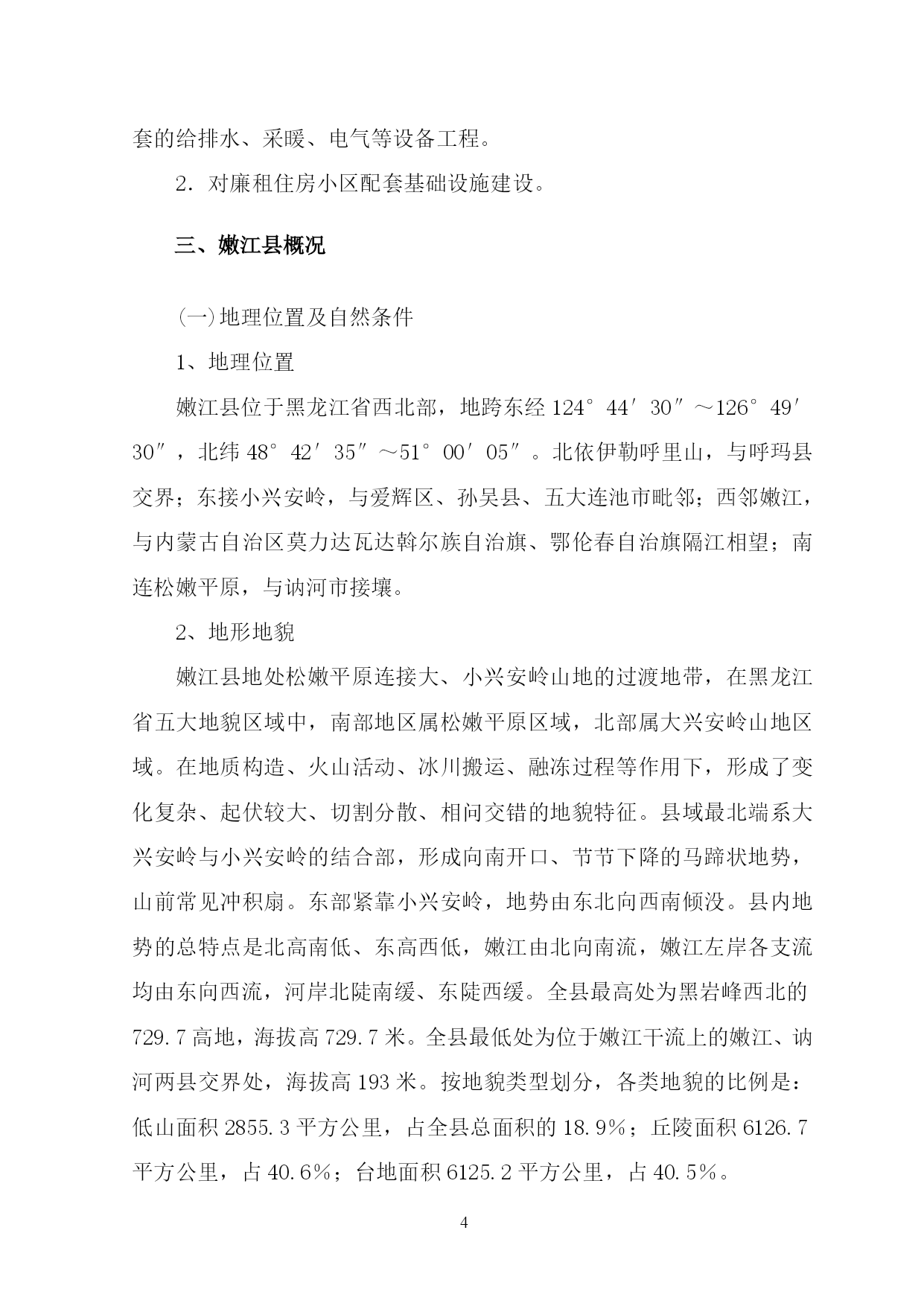 套的给排水、采暖、电气等设备工程。

2．对廉租住房小区配套基础设施建设。

三、嫩江县概况

(一)地理位置及自然条件

1、地理位置

嫩江县位于黑龙江省西北部，地跨东经 124°44′30″～126°49′30″，北纬 48°42′35″～51°00′05″。北依伊勒呼里山，与呼玛县交界；东接小兴安岭，与爱辉区、孙吴县、五大连池市毗邻；西邻嫩江，与内蒙古自治区莫力达瓦达斡尔族自治旗、鄂伦春自治旗隔江相望；南连松嫩平原，与讷河市接壤。

2、地形地貌

嫩江县地处松嫩平原连接大、小兴安岭山地的过渡地带，在黑龙江省五大地貌区域中，南部地区属松嫩平原区域，北部属大兴安岭山地区域。在地质构造、火山活动、冰川搬运、融冻过程等作用下，形成了变化复杂、起伏较大、切割分散、相间交错的地貌特征。县域最北端系大兴安岭与小兴安岭的结合部，形成向南开口、节节下降的马蹄状地势，山前常见冲积扇。东部紧靠小兴安岭，地势由东北向西南倾没。县内地势的总特点是北高南低、东高西低，嫩江由北向南流，嫩江左岸各支流均由东向西流，河岸北陡南缓、东陡西缓。全县最高处为黑岩峰西北的 729.7 高地，海拔高 729.7 米。全县最低处为位于嫩江干流上的嫩江、讷河两县交界处，海拔高 193 米。按地貌类型划分，各类地貌的比例是：低山面积 2855.3 平方公里，占全县总面积的 18.9%；丘陵面积 6126.7 平方公里，占 40.6%；台地面积 6125.2 平方公里，占 40.5%。

4